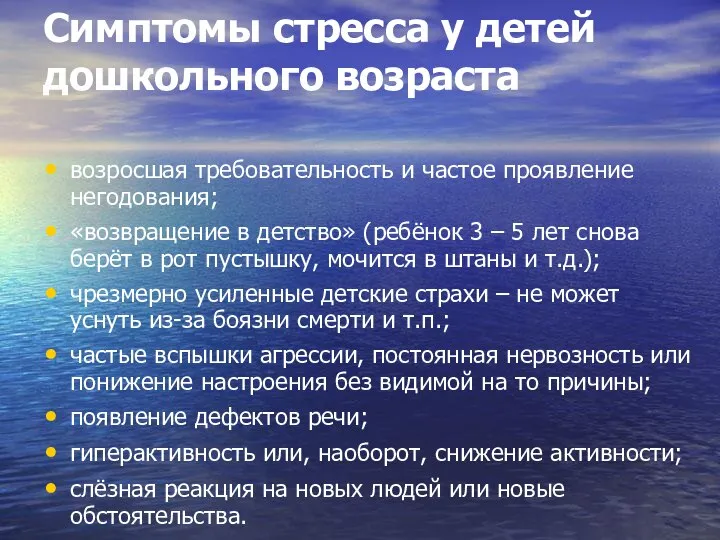 Симптомы стресса у детей дошкольного возраста

• возросшая требовательность и частое проявление негодования;
• «возвращение в детство» (ребёнок 3 – 5 лет снова берёт в рот пустышку, мочится в штаны и т.д.);
• чрезмерно усиленные детские страхи – не может уснуть из-за боязни смерти и т.п.;
• частые вспышки агрессии, постоянная нервозность или понижение настроения без видимой на то причины;
• появление дефектов речи;
• гиперактивность или, наоборот, снижение активности;
• слёзная реакция на новых людей или новые обстоятельства.